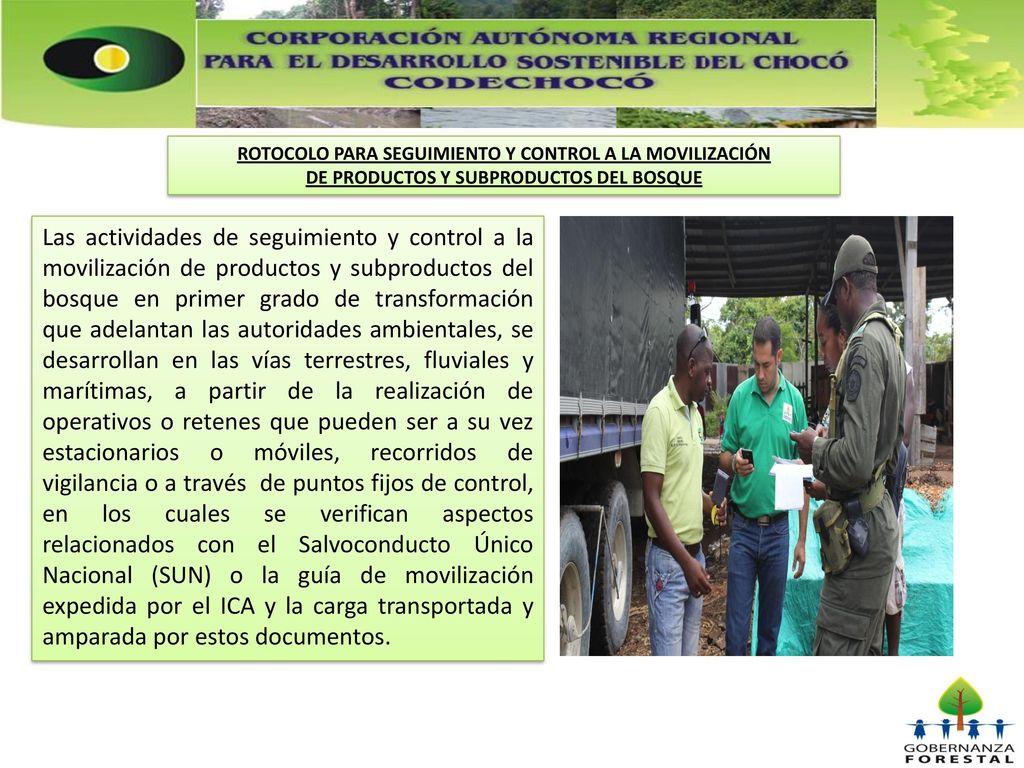 CORPORACIÓN AUTÓNOMA REGIONAL PARA EL DESARROLLO SOSTENIBLE DEL CHOCÓ CODECHOCÓ

ROTOCOLO PARA SEGUIMIENTO Y CONTROL A LA MOVILIZACIÓN DE PRODUCTOS Y SUBPRODUCTOS DEL BOSQUE

Las actividades de seguimiento y control a la movilización de productos y subproductos del bosque en primer grado de transformación que adelantan las autoridades ambientales, se desarrollan en las vías terrestres, fluviales y marítimas, a partir de la realización de operativos o retenes que pueden ser a su vez estacionarios o móviles, recorridos de vigilancia o a través de puntos fijos de control, en los cuales se verifican aspectos relacionados con el Salvoconducto Único Nacional (SUN) o la guía de movilización expedida por el ICA y la carga transportada y amparada por estos documentos.

GOBERNANZA FORESTAL